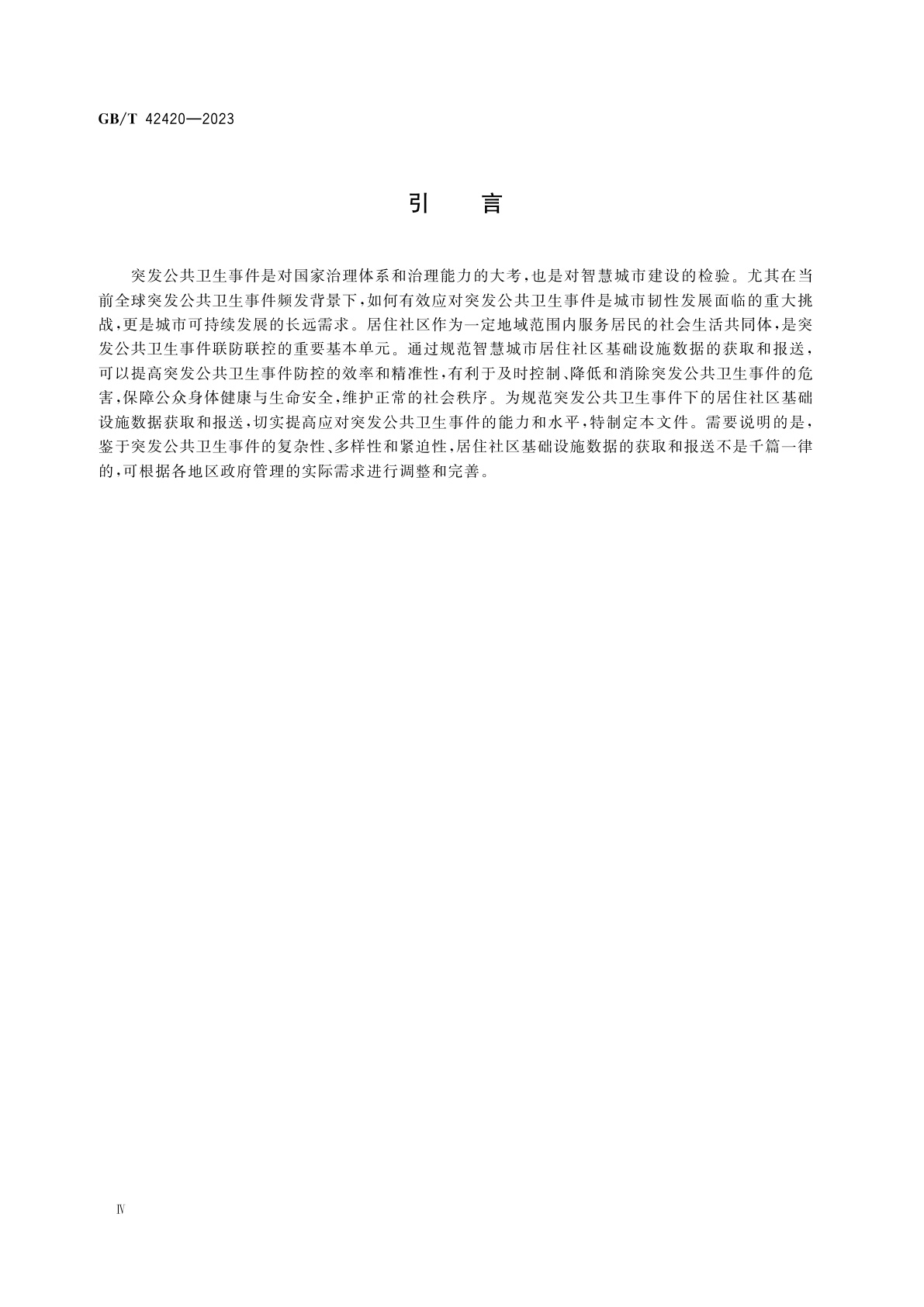 GB/T 42420—2023

引　言

突发公共卫生事件是对国家治理体系和治理能力的大考,也是对智慧城市建设的检验。尤其在当前全球突发公共卫生事件频发背景下,如何有效应对突发公共卫生事件是城市韧性发展面临的重大挑战,更是城市可持续发展的长远需求。居住社区作为一定地域范围内服务居民的社会生活共同体,是突发公共卫生事件联防联控的重要基本单元。通过规范智慧城市居住社区基础设施数据的获取和报送,可以提高突发公共卫生事件防控的效率和精准性,有利于及时控制、降低和消除突发公共卫生事件的危害,保障公众身体健康与生命安全,维护正常的社会秩序。为规范突发公共卫生事件下的居住社区基础设施数据获取和报送,切实提高应对突发公共卫生事件的能力和水平,特制定本文件。需要说明的是,鉴于突发公共卫生事件的复杂性、多样性和紧迫性,居住社区基础设施数据的获取和报送不是千篇一律的,可根据各地区政府管理的实际需求进行调整和完善。

Ⅳ